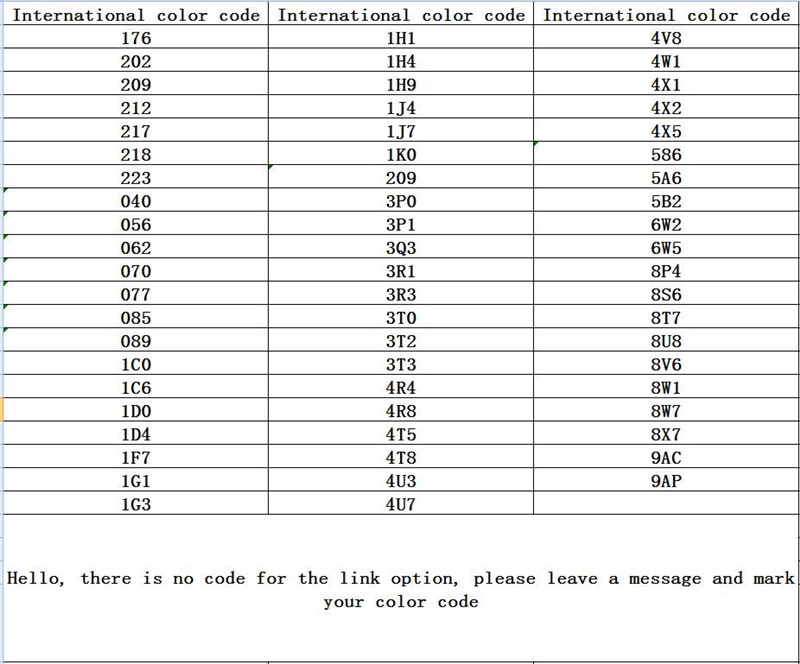 | International color code | International color code | International color code |
|---|---|---|
| 176 | 1H1 | 4V8 |
| 202 | 1H4 | 4W1 |
| 209 | 1H9 | 4X1 |
| 212 | 1J4 | 4X2 |
| 217 | 1J7 | 4X5 |
| 218 | 1K0 | 586 |
| 223 | 209 | 5A6 |
| 040 | 3P0 | 5B2 |
| 056 | 3P1 | 6W2 |
| 062 | 3Q3 | 6W5 |
| 070 | 3R1 | 8P4 |
| 077 | 3R3 | 8S6 |
| 085 | 3T0 | 8T7 |
| 089 | 3T2 | 8U8 |
| 1C0 | 3T3 | 8V6 |
| 1C6 | 4R4 | 8W1 |
| 1D0 | 4R8 | 8W7 |
| 1D4 | 4T5 | 8X7 |
| 1F7 | 4T8 | 9AC |
| 1G1 | 4U3 | 9AP |
| 1G3 | 4U7 | |

Hello, there is no code for the link option, please leave a message and mark your color code